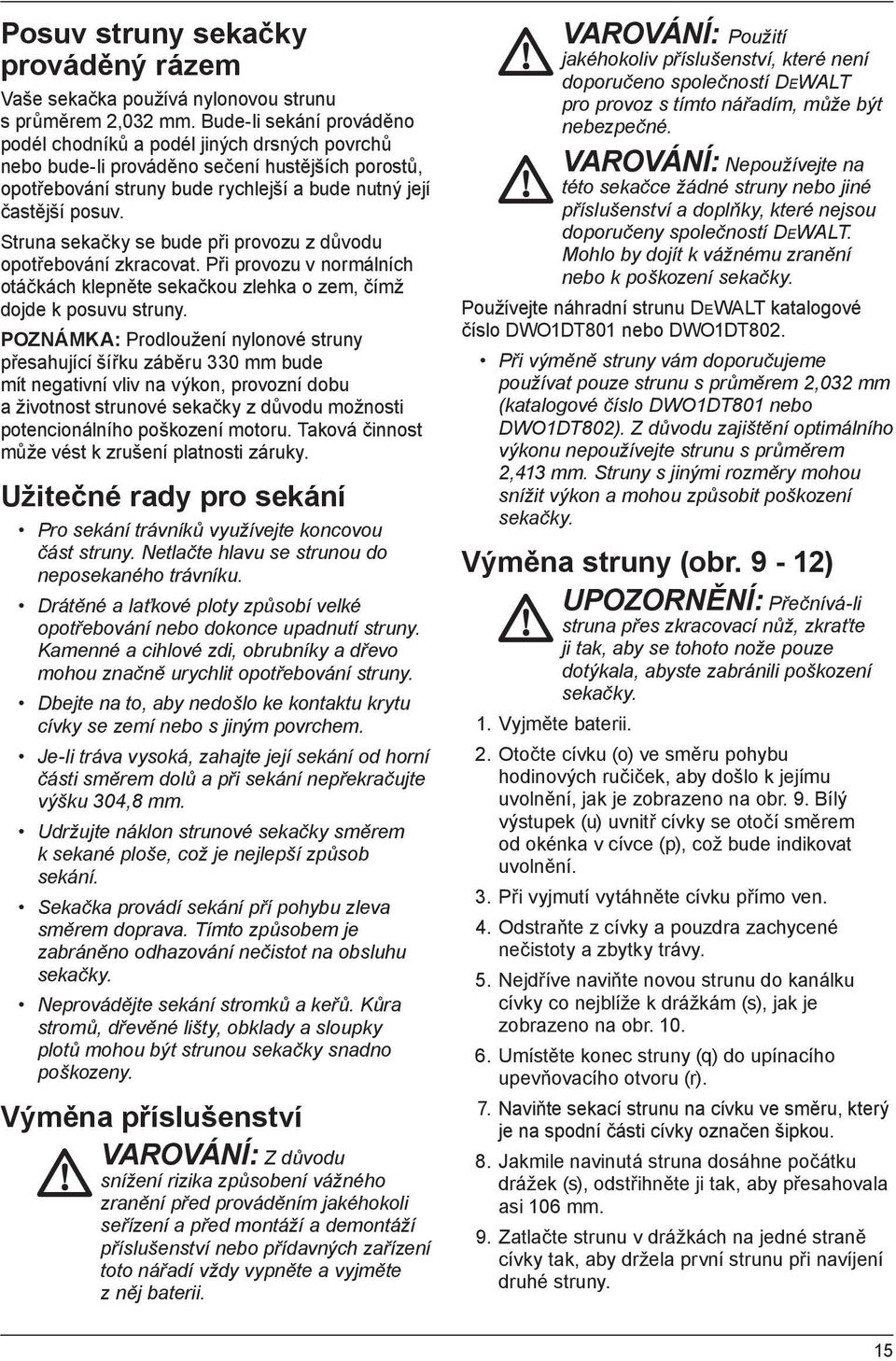 Posuv struny sekačky prováděný rázem

Vaše sekačka používá nylonovou strunu s průměrem 2,032 mm. Bude-li sekání prováděno podél chodníků a podél jiných drsných povrchů nebo bude-li prováděno sečení hustějších porostů, opotřebování struny bude rychlejší a bude nutný její častější posuv.

Struna sekačky se bude při provozu z důvodu opotřebování zkracovat. Při provozu v normálních otáčkách klepněte sekačkou zlehka o zem, čímž dojde k posuvu struny.

POZNÁMKA: Prodloužení nylonové struny přesahující šířku záběru 330 mm bude mít negativní vliv na výkon, provozní dobu a životnost strunové sekačky z důvodu možnosti potencionálního poškození motoru. Taková činnost může vést k zrušení platnosti záruky.

Užitečné rady pro sekání

• Pro sekání trávníků využívejte koncovou část struny. Netlačte hlavu se strunou do neposekaného trávníku.

• Drátěné a laťkové ploty způsobí velké opotřebování nebo dokonce upadnutí struny. Kamenné a cihlové zdi, obrubníky a dřevo mohou značně urychlit opotřebování struny.

• Dbejte na to, aby nedošlo ke kontaktu krytu cívky se zemí nebo s jiným povrchem.

• Je-li tráva vysoká, zahajte její sekání od horní části směrem dolů a při sekání nepřekračujte výšku 304,8 mm.

• Udržujte náklon strunové sekačky směrem k sekané ploše, což je nejlepší způsob sekání.

• Sekačka provádí sekání pří pohybu zleva směrem doprava. Tímto způsobem je zabráněno odhazování nečistot na obsluhu sekačky.

• Neprovádějte sekání stromků a keřů. Kůra stromů, dřevěné lišty, obklady a sloupky plotů mohou být strunou sekačky snadno poškozeny.

Výměna příslušenství

VAROVÁNÍ: Z důvodu snížení rizika způsobení vážného zranění před prováděním jakéhokoli seřízení a před montáží a demontáží příslušenství nebo přídavných zařízení toto nářadí vždy vypněte a vyjměte z něj baterii.

VAROVÁNÍ: Použití jakéhokoliv příslušenství, které není doporučeno společností DEWALT pro provoz s tímto nářadím, může být nebezpečné.

VAROVÁNÍ: Nepoužívejte na této sekačce žádné struny nebo jiné příslušenství a doplňky, které nejsou doporučeny společností DEWALT. Mohlo by dojít k vážnému zranění nebo k poškození sekačky.

Používejte náhradní strunu DEWALT katalogové číslo DWO1DT801 nebo DWO1DT802.

• Při výměně struny vám doporučujeme používat pouze strunu s průměrem 2,032 mm (katalogové číslo DWO1DT801 nebo DWO1DT802). Z důvodu zajištění optimálního výkonu nepoužívejte strunu s průměrem 2,413 mm. Struny s jinými rozměry mohou snížit výkon a mohou způsobit poškození sekačky.

Výměna struny (obr. 9 - 12)

UPOZORNĚNÍ: Přečnívá-li struna přes zkracovací nůž, zkraťte ji tak, aby se tohoto nože pouze dotýkala, abyste zabránili poškození sekačky.

1. Vyjměte baterii.
2. Otočte cívku (o) ve směru pohybu hodinových ručiček, aby došlo k jejímu uvolnění, jak je zobrazeno na obr. 9. Bílý výstupek (u) uvnitř cívky se otočí směrem od okénka v cívce (p), což bude indikovat uvolnění.
3. Při vyjmutí vytáhněte cívku přímo ven.
4. Odstraňte z cívky a pouzdra zachycené nečistoty a zbytky trávy.
5. Nejdříve naviňte novou strunu do kanálku cívky co nejblíže k drážkám (s), jak je zobrazeno na obr. 10.
6. Umístěte konec struny (q) do upínacího upevňovacího otvoru (r).
7. Naviňte sekací strunu na cívku ve směru, který je na spodní části cívky označen šipkou.
8. Jakmile navinutá struna dosáhne počátku drážek (s), odstřihněte ji tak, aby přesahovala asi 106 mm.
9. Zatlačte strunu v drážkách na jedné straně cívky tak, aby držela první strunu při navíjení druhé struny.

15